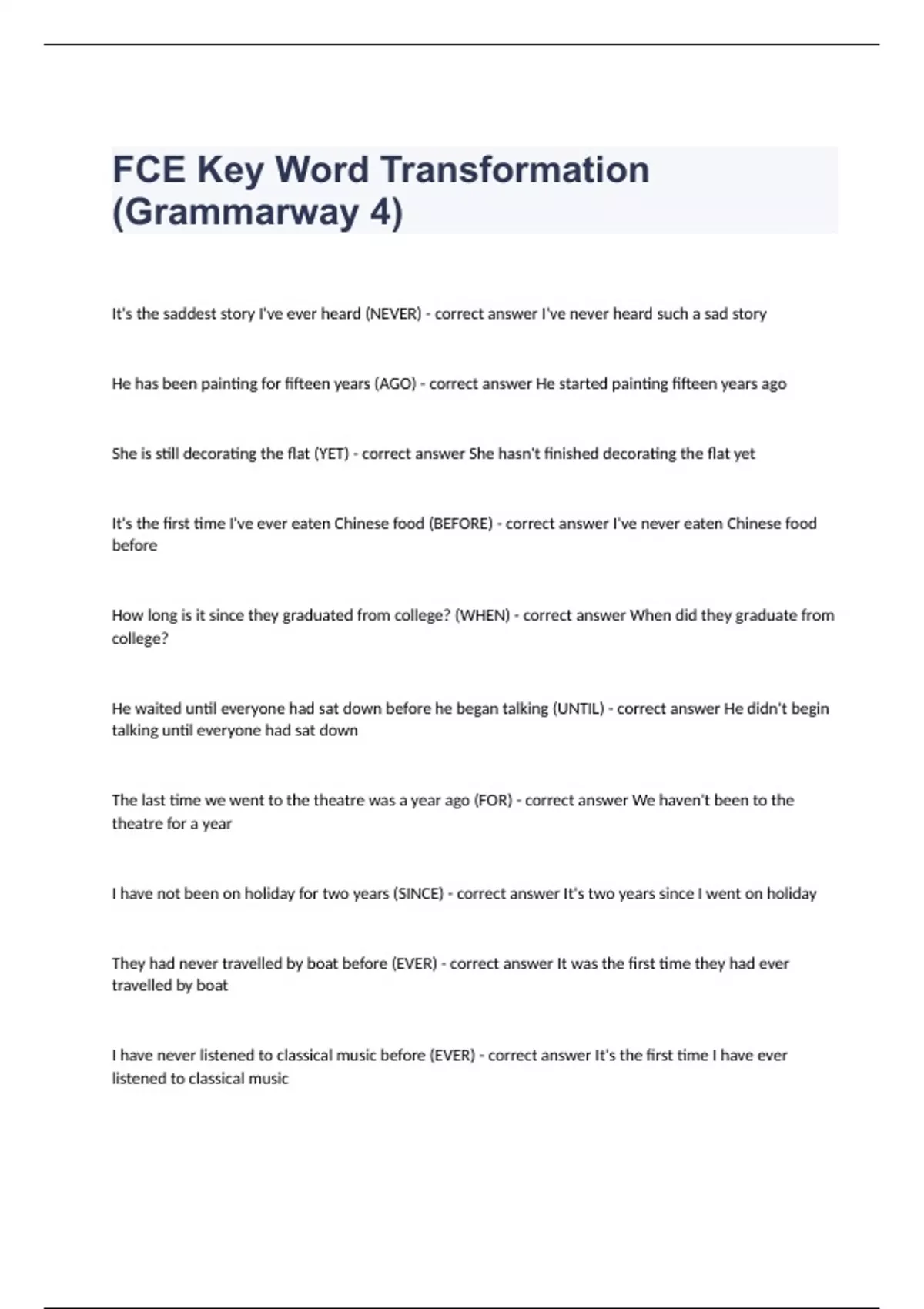 FCE Key Word Transformation (Grammarway 4)

It's the saddest story I've ever heard (NEVER) - correct answer I've never heard such a sad story

He has been painting for fifteen years (AGO) - correct answer He started painting fifteen years ago

She is still decorating the flat (YET) - correct answer She hasn't finished decorating the flat yet

It's the first time I've ever eaten Chinese food (BEFORE) - correct answer I've never eaten Chinese food before

How long is it since they graduated from college? (WHEN) - correct answer When did they graduate from college?

He waited until everyone had sat down before he began talking (UNTIL) - correct answer He didn't begin talking until everyone had sat down

The last time we went to the theatre was a year ago (FOR) - correct answer We haven't been to the theatre for a year

I have not been on holiday for two years (SINCE) - correct answer It's two years since I went on holiday

They had never travelled by boat before (EVER) - correct answer It was the first time they had ever travelled by boat

I have never listened to classical music before (EVER) - correct answer It's the first time I have ever listened to classical music